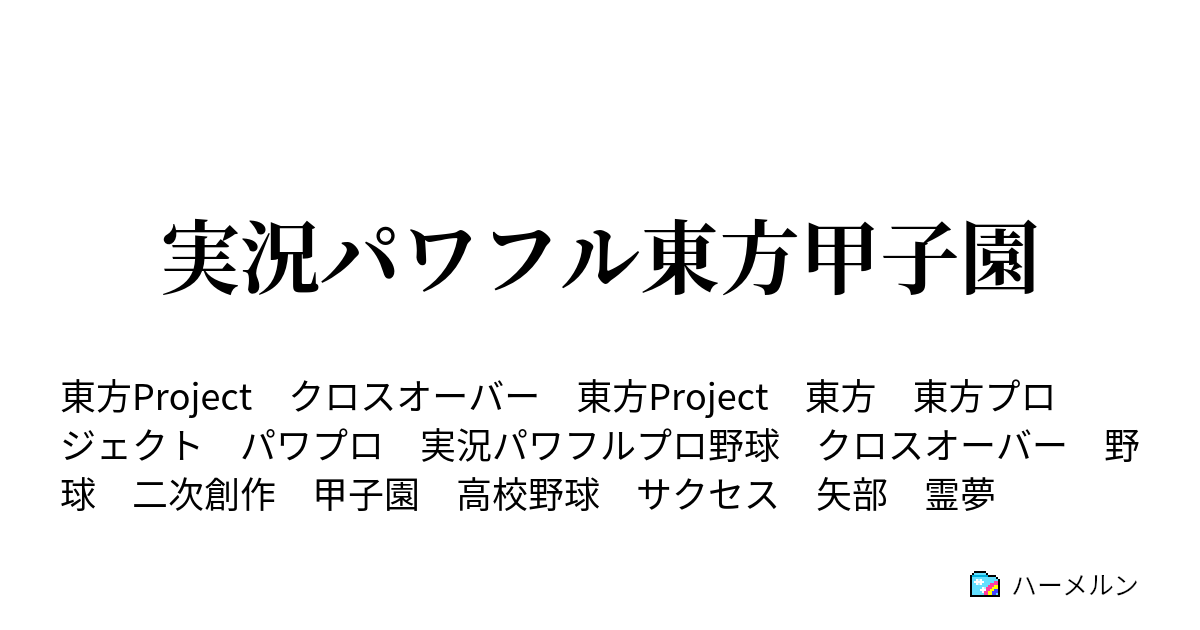 実況パワフル東方甲子園

東方Project　クロスオーバー　東方Project　東方　東方プロジェクト　パワプロ　実況パワフルプロ野球　クロスオーバー　野球　二次創作　甲子園　高校野球　サクセス　矢部　霊夢

ハーメルン